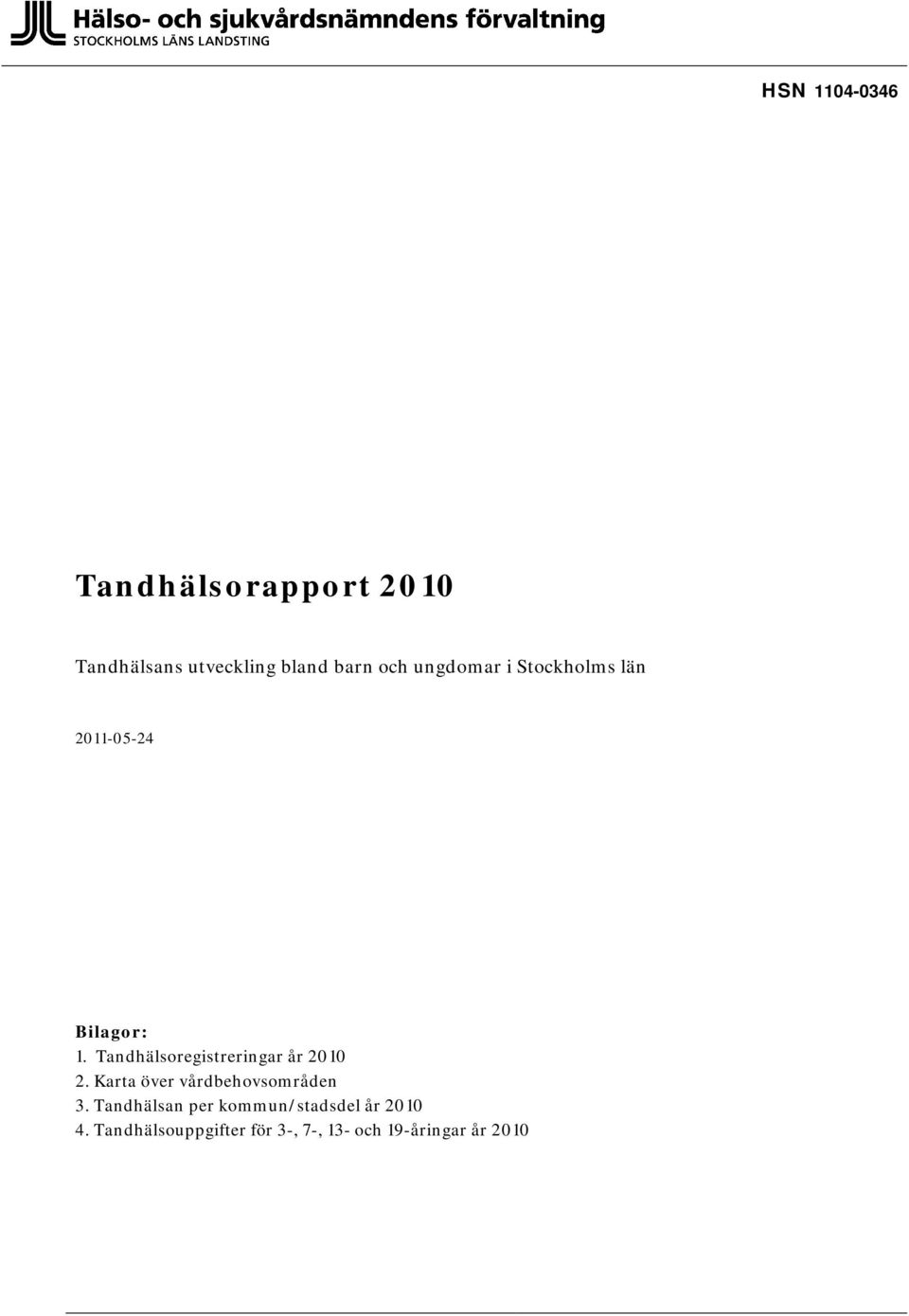 Hälso- och sjukvårdsnämndens förvaltning
STOCKHOLMS LÄNS LANDSTING

HSN 1104-0346

Tandhälsorapport 2010

Tandhälsans utveckling bland barn och ungdomar i Stockholms län

2011-05-24

Bilagor:
1. Tandhälsoregistreringar år 2010
2. Karta över vårdbehovsområden
3. Tandhälsan per kommun/stadsdel år 2010
4. Tandhälsouppgifter för 3-, 7-, 13- och 19-åringar år 2010